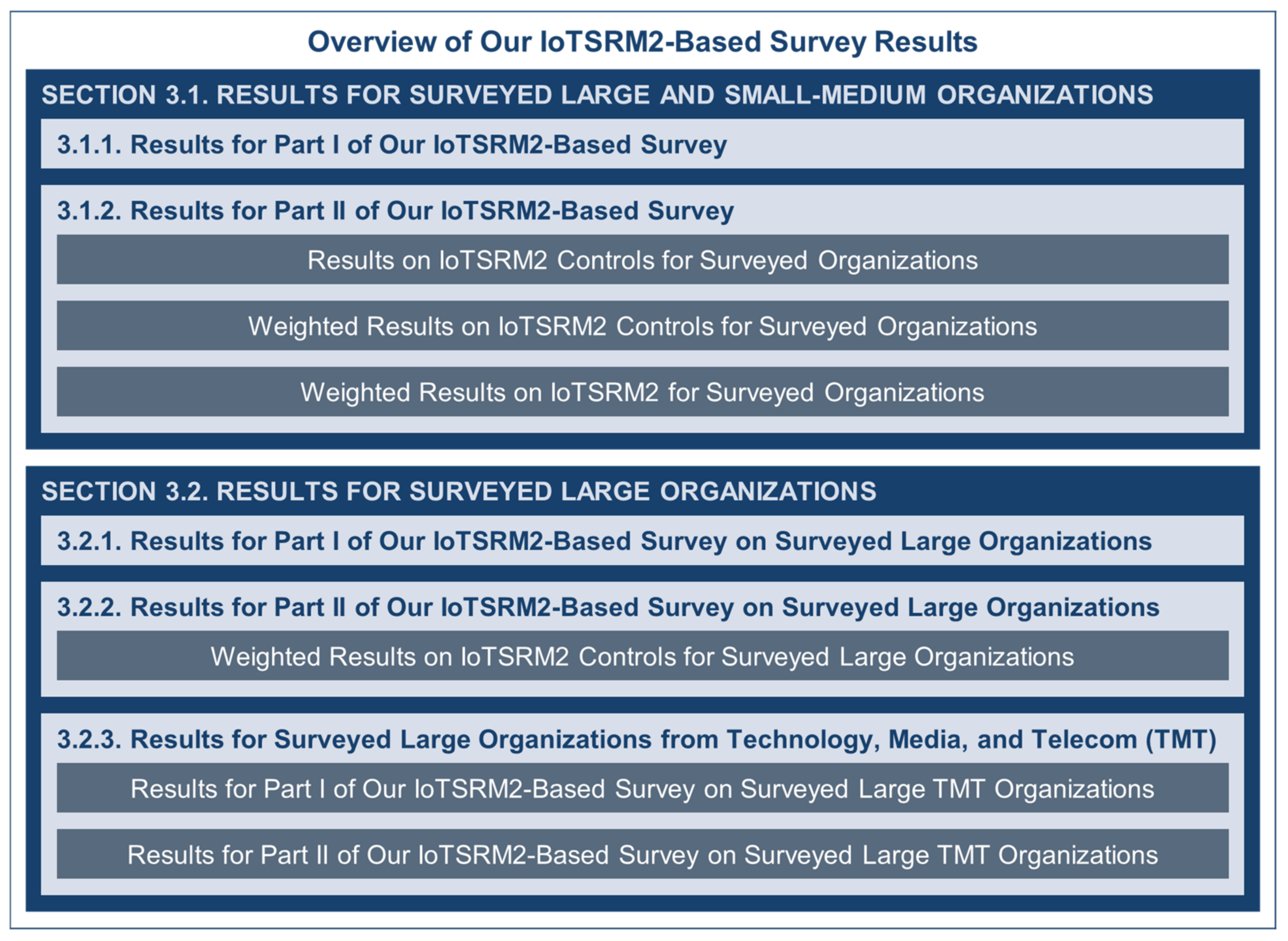 Overview of Our IoTSRM2-Based Survey Results

SECTION 3.1. RESULTS FOR SURVEYED LARGE AND SMALL-MEDIUM ORGANIZATIONS

3.1.1. Results for Part I of Our IoTSRM2-Based Survey

3.1.2. Results for Part II of Our IoTSRM2-Based Survey

Results on IoTSRM2 Controls for Surveyed Organizations

Weighted Results on IoTSRM2 Controls for Surveyed Organizations

Weighted Results on IoTSRM2 for Surveyed Organizations

SECTION 3.2. RESULTS FOR SURVEYED LARGE ORGANIZATIONS

3.2.1. Results for Part I of Our IoTSRM2-Based Survey on Surveyed Large Organizations

3.2.2. Results for Part II of Our IoTSRM2-Based Survey on Surveyed Large Organizations

Weighted Results on IoTSRM2 Controls for Surveyed Large Organizations

3.2.3. Results for Surveyed Large Organizations from Technology, Media, and Telecom (TMT)

Results for Part I of Our IoTSRM2-Based Survey on Surveyed Large TMT Organizations

Results for Part II of Our IoTSRM2-Based Survey on Surveyed Large TMT Organizations